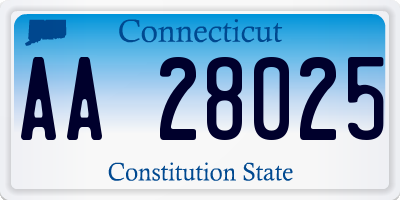 Connecticut

AA 28025

Constitution State